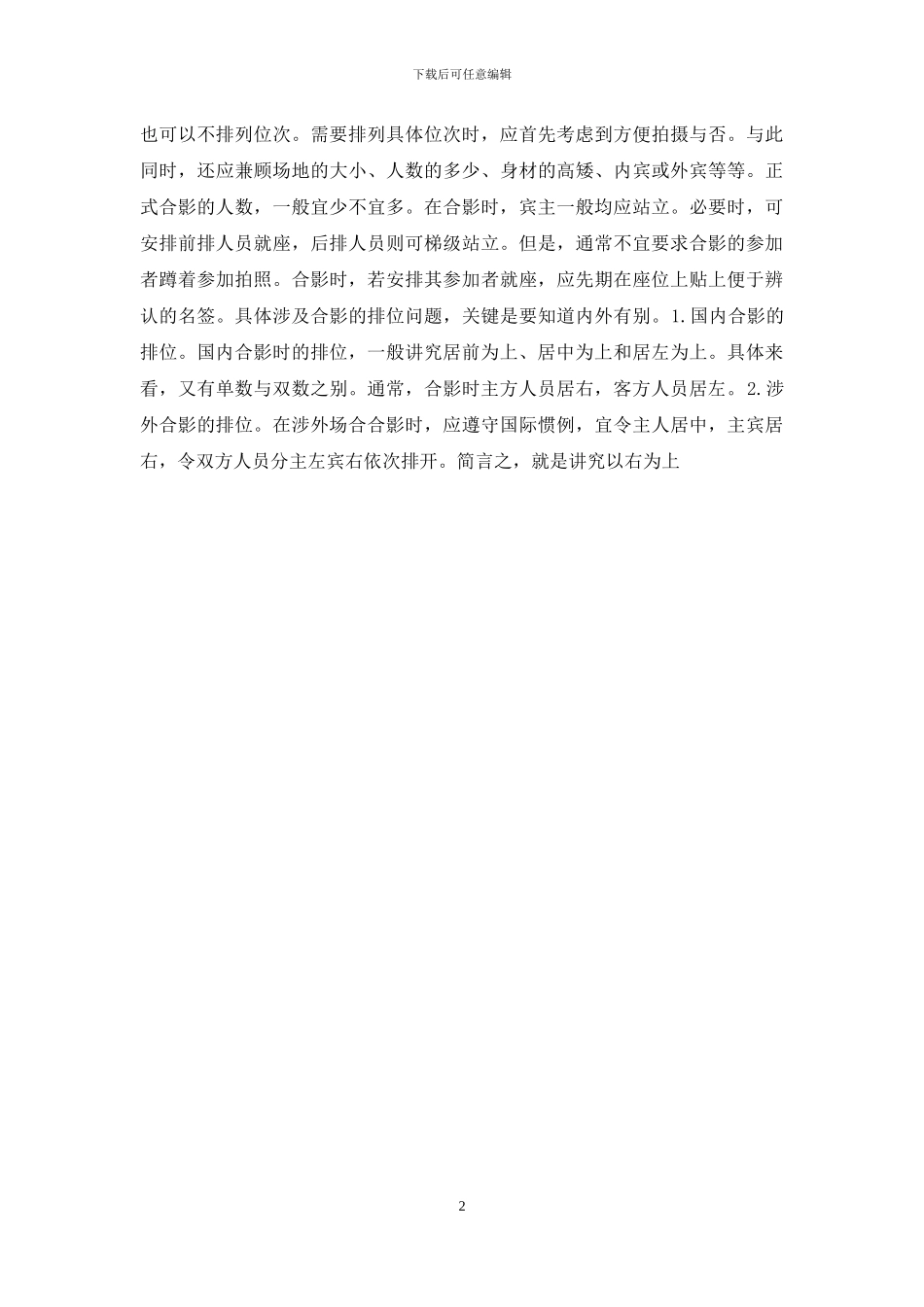 下载后可任意编辑

也可以不排列位次。需要排列具体位次时，应首先考虑到方便拍摄与否。与此同时，还应兼顾场地的大小、人数的多少、身材的高矮、内宾或外宾等等。正式合影的人数，一般宜少不宜多。在合影时，宾主一般均应站立。必要时，可安排前排人员就座，后排人员则可梯级站立。但是，通常不宜要求合影的参加者蹲着参加拍照。合影时，若安排其参加者就座，应先期在座位上贴上便于辨认的名签。具体涉及合影的排位问题，关键是要知道内外有别。1.国内合影的排位。国内合影时的排位，一般讲究居前为上、居中为上和居左为上。具体来看，又有单数与双数之别。通常，合影时主方人员居右，客方人员居左。2.涉外合影的排位。在涉外场合合影时，应遵守国际惯例，宜令主人居中，主宾居右，令双方人员分主左宾右依次排开。简言之，就是讲究以右为上

2